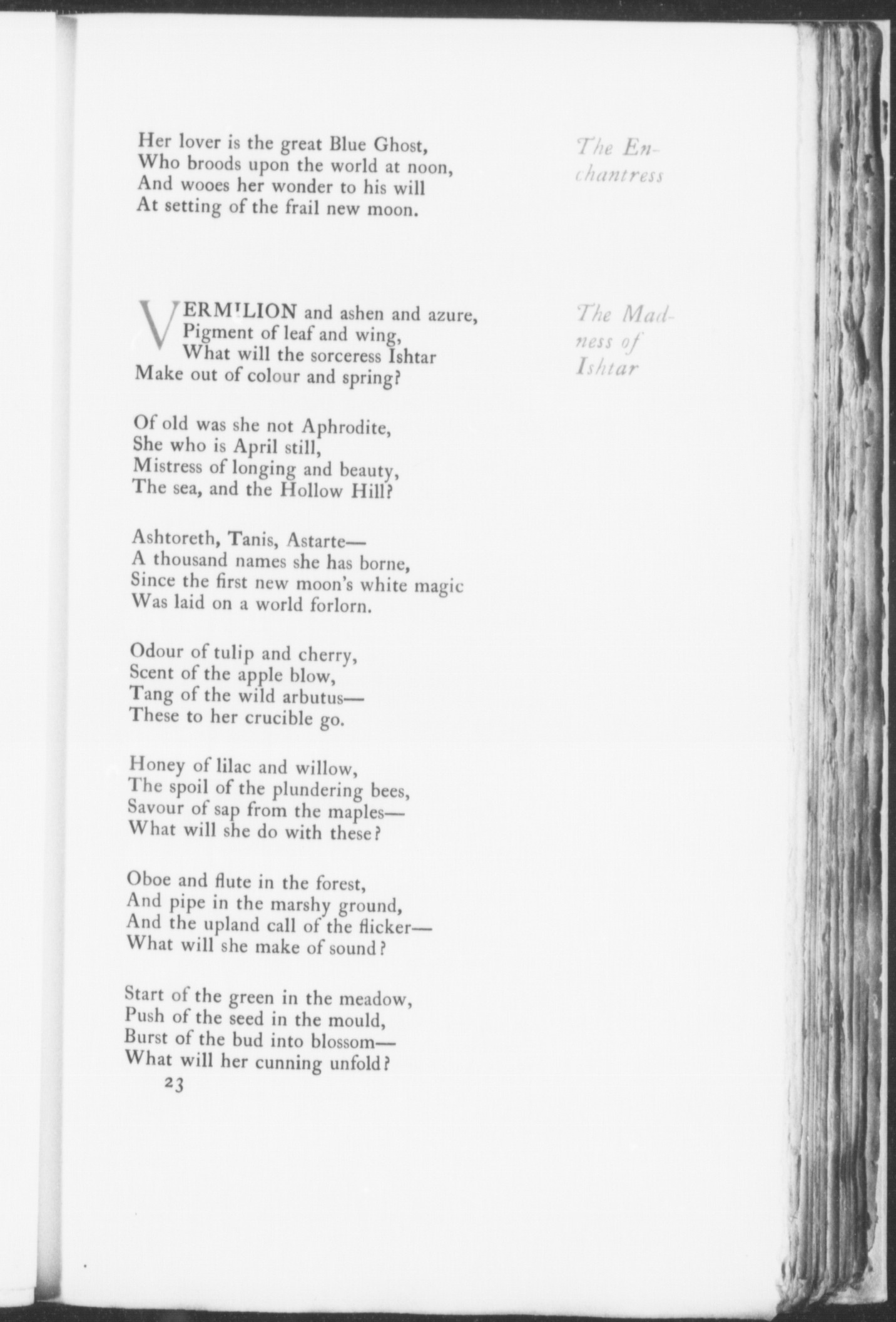 Her lover is the great Blue Ghost,
Who broods upon the world at noon,
And wooes her wonder to his will
At setting of the frail new moon.

The Enchantress

VERMILION and ashen and azure,
Pigment of leaf and wing,
What will the sorceress Ishtar
Make out of colour and spring?

The Madness of Ishtar

Of old was she not Aphrodite,
She who is April still,
Mistress of longing and beauty,
The sea, and the Hollow Hill?

Ashtoreth, Tanis, Astarte—
A thousand names she has borne,
Since the first new moon's white magic
Was laid on a world forlorn.

Odour of tulip and cherry,
Scent of the apple blow,
Tang of the wild arbutus—
These to her crucible go.

Honey of lilac and willow,
The spoil of the plundering bees,
Savour of sap from the maples—
What will she do with these?

Oboe and flute in the forest,
And pipe in the marshy ground,
And the upland call of the flicker—
What will she make of sound?

Start of the green in the meadow,
Push of the seed in the mould,
Burst of the bud into blossom—
What will her cunning unfold?

23